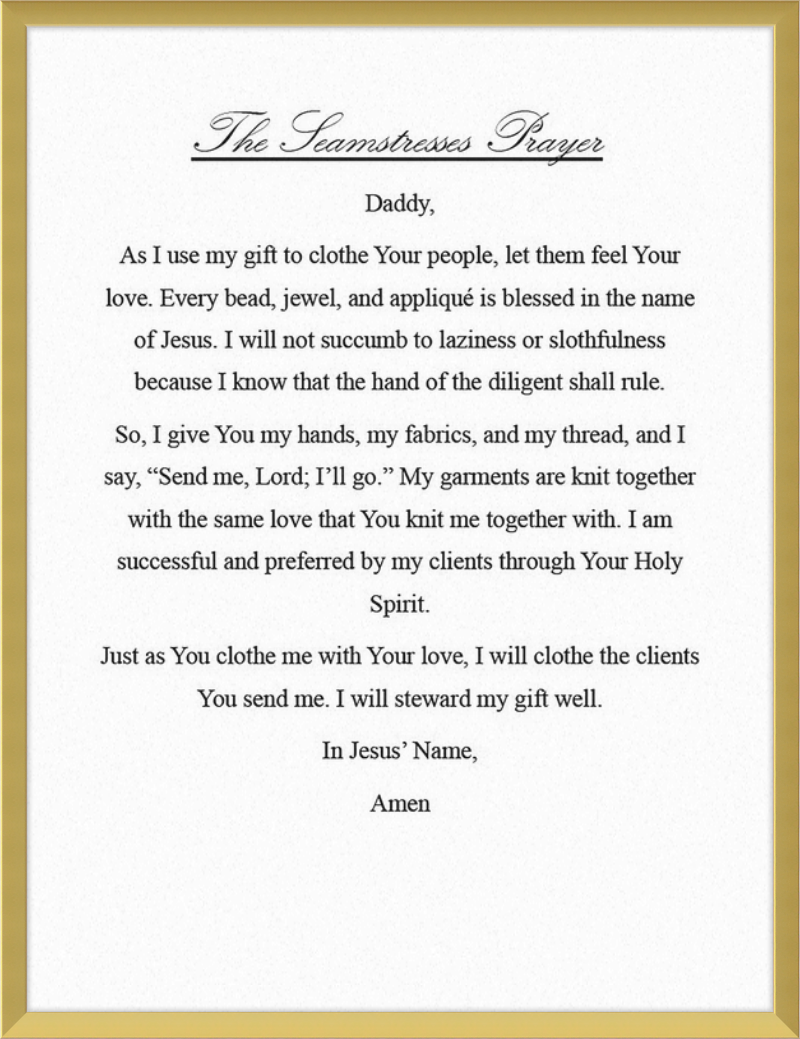 The Seamstresses Prayer

Daddy,

As I use my gift to clothe Your people, let them feel Your love. Every bead, jewel, and appliqué is blessed in the name of Jesus. I will not succumb to laziness or slothfulness because I know that the hand of the diligent shall rule.

So, I give You my hands, my fabrics, and my thread, and I say, “Send me, Lord; I’ll go.” My garments are knit together with the same love that You knit me together with. I am successful and preferred by my clients through Your Holy Spirit.

Just as You clothe me with Your love, I will clothe the clients You send me. I will steward my gift well.

In Jesus’ Name,

Amen